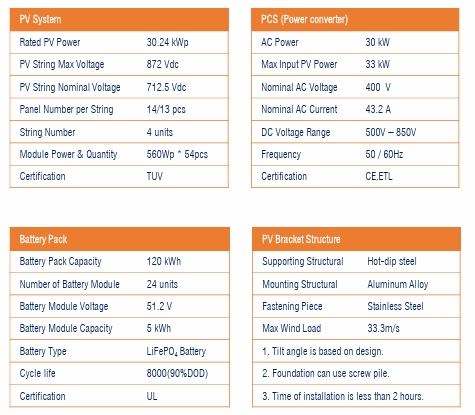 | PV System | |
|---|---|
| Rated PV Power | 30.24 kWp |
| PV String Max Voltage | 872 Vdc |
| PV String Nominal Voltage | 712.5 Vdc |
| Panel Number per String | 14/13 pcs |
| String Number | 4 units |
| Module Power & Quantity | 560Wp * 54pcs |
| Certification | TUV |

| PCS (Power converter) | |
|---|---|
| AC Power | 30 kW |
| Max Input PV Power | 33 kW |
| Nominal AC Voltage | 400 V |
| Nominal AC Current | 43.2 A |
| DC Voltage Range | 500V – 850V |
| Frequency | 50 / 60Hz |
| Certification | CE,ETL |

| Battery Pack | |
|---|---|
| Battery Pack Capacity | 120 kWh |
| Number of Battery Module | 24 units |
| Battery Module Voltage | 51.2 V |
| Battery Module Capacity | 5 kWh |
| Battery Type | $LiFePO_4$ Battery |
| Cycle life | 8000(90%DOD) |
| Certification | UL |

| PV Bracket Structure | |
|---|---|
| Supporting Structural | Hot-dip steel |
| Mounting Structural | Aluminum Alloy |
| Fastening Piece | Stainless Steel |
| Max Wind Load | 33.3m/s |
| 1. Tilt angle is based on design. | |
| 2. Foundation can use screw pile. | |
| 3. Time of installation is less than 2 hours. | |